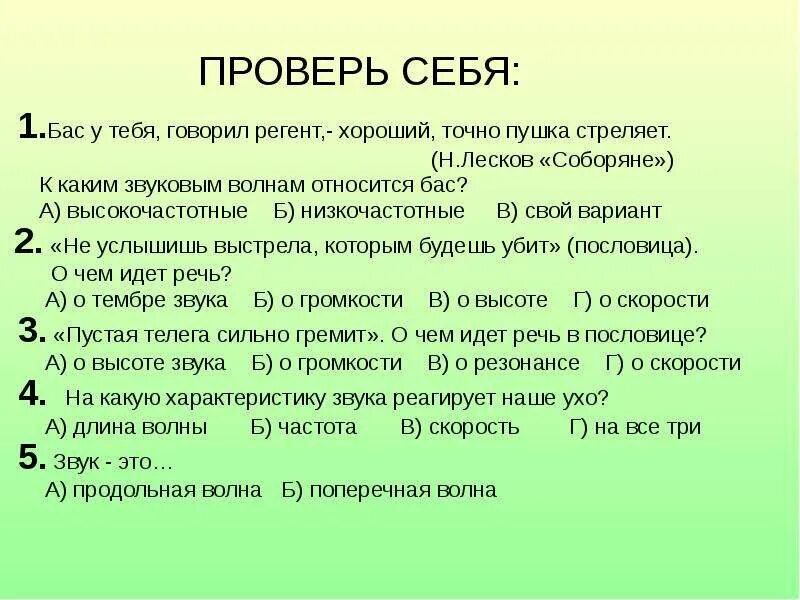 ПРОВЕРЬ СЕБЯ:

1.Бас у тебя, говорил регент,- хороший, точно пушка стреляет.
(Н.Лесков «Соборяне»)
К каким звуковым волнам относится бас?
А) высокочастотные Б) низкочастотные В) свой вариант

2. «Не услышишь выстрела, которым будешь убит» (пословица).
О чем идет речь?
А) о тембре звука Б) о громкости В) о высоте Г) о скорости

3. «Пустая телега сильно гремит». О чем идет речь в пословице?
А) о высоте звука Б) о громкости В) о резонансе Г) о скорости

4. На какую характеристику звука реагирует наше ухо?
А) длина волны Б) частота В) скорость Г) на все три

5. Звук - это…
А) продольная волна Б) поперечная волна